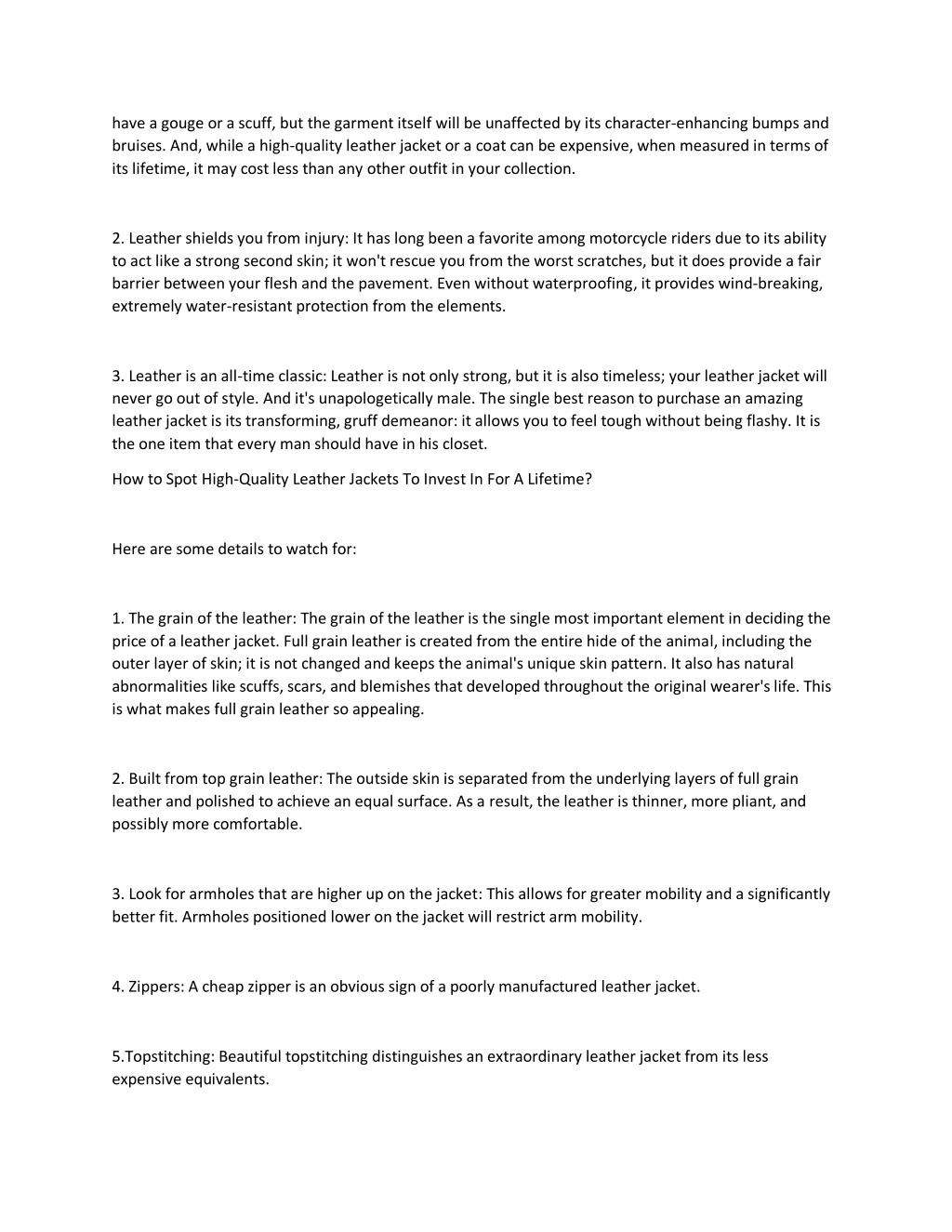 have a gouge or a scuff, but the garment itself will be unaffected by its character-enhancing bumps and bruises. And, while a high-quality leather jacket or a coat can be expensive, when measured in terms of its lifetime, it may cost less than any other outfit in your collection.

2. Leather shields you from injury: It has long been a favorite among motorcycle riders due to its ability to act like a strong second skin; it won't rescue you from the worst scratches, but it does provide a fair barrier between your flesh and the pavement. Even without waterproofing, it provides wind-breaking, extremely water-resistant protection from the elements.

3. Leather is an all-time classic: Leather is not only strong, but it is also timeless; your leather jacket will never go out of style. And it's unapologetically male. The single best reason to purchase an amazing leather jacket is its transforming, gruff demeanor: it allows you to feel tough without being flashy. It is the one item that every man should have in his closet.

How to Spot High-Quality Leather Jackets To Invest In For A Lifetime?

Here are some details to watch for:

1. The grain of the leather: The grain of the leather is the single most important element in deciding the price of a leather jacket. Full grain leather is created from the entire hide of the animal, including the outer layer of skin; it is not changed and keeps the animal's unique skin pattern. It also has natural abnormalities like scuffs, scars, and blemishes that developed throughout the original wearer's life. This is what makes full grain leather so appealing.

2. Built from top grain leather: The outside skin is separated from the underlying layers of full grain leather and polished to achieve an equal surface. As a result, the leather is thinner, more pliant, and possibly more comfortable.

3. Look for armholes that are higher up on the jacket: This allows for greater mobility and a significantly better fit. Armholes positioned lower on the jacket will restrict arm mobility.

4. Zippers: A cheap zipper is an obvious sign of a poorly manufactured leather jacket.

5.Topstitching: Beautiful topstitching distinguishes an extraordinary leather jacket from its less expensive equivalents.